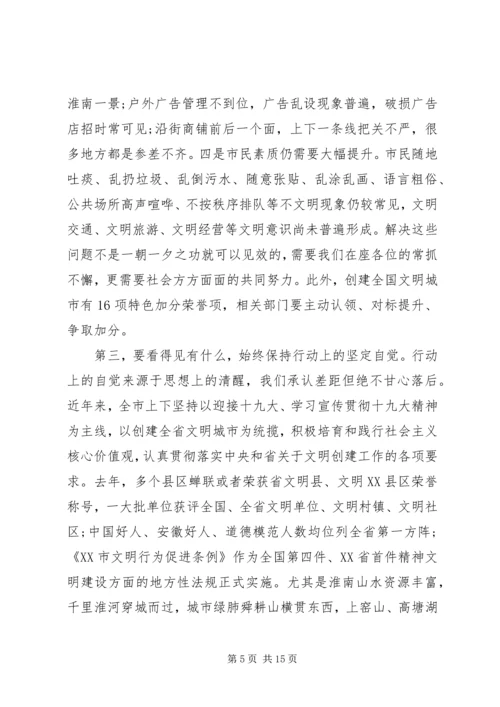 淮南一景;户外广告管理不到位，广告乱设现象普遍，破损广告店招时常可见;沿街商铺前后一个面，上下一条线把关不严，很多地方都是参差不齐。四是市民素质仍需要大幅提升。市民随地吐痰、乱扔垃圾、乱倒污水、随意张贴、乱涂乱画、语言粗俗、公共场所高声喧哗、不按秩序排队等不文明现象仍较常见，文明交通、文明旅游、文明经营等文明意识尚未普遍形成。解决这些问题不是一朝一夕之功就可以见效的，需要我们在座各位的常抓不懈，更需要社会方方面面的共同努力。此外，创建全国文明城市有16项特色加分荣誉项，相关部门要主动认领、对标提升、争取加分。

第三，要看得见有什么，始终保持行动上的坚定自觉。行动上的自觉来源于思想上的清醒，我们承认差距但绝不甘心落后。近年来，全市上下坚持以迎接十九大、学习宣传贯彻十九大精神为主线，以创建全省文明城市为统揽，积极培育和践行社会主义核心价值观，认真贯彻落实中央和省关于文明创建工作的各项要求。去年，多个县区蝉联或者荣获省文明县、文明XX县区荣誉称号，一大批单位获评全国、全省文明单位、文明村镇、文明社区;中国好人、安徽好人、道德模范人数均位列全省第一方阵;《XX市文明行为促进条例》作为全国第四件、XX省首件精神文明建设方面的地方性法规正式实施。尤其是淮南山水资源丰富，千里淮河穿城而过，城市绿肺舜耕山横贯东西，上窑山、高塘湖

第5页 共15页